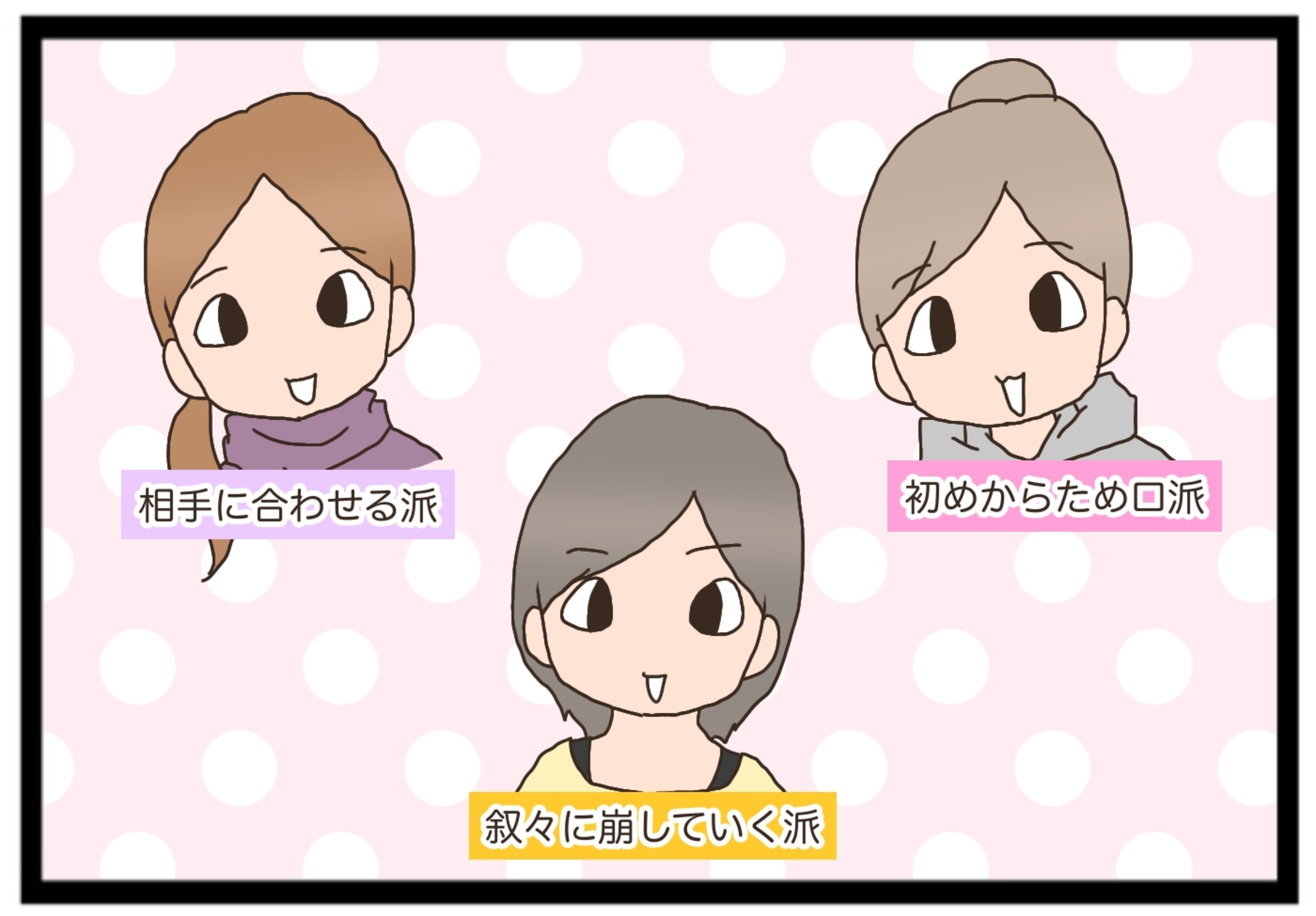 相手に合わせる派

初めからため口派

叙々に崩していく派